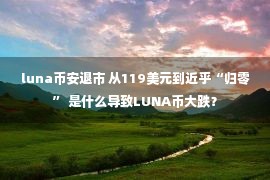 luna币安退市 从119美元到近乎“归零”是什么导致LUNA币大跌?